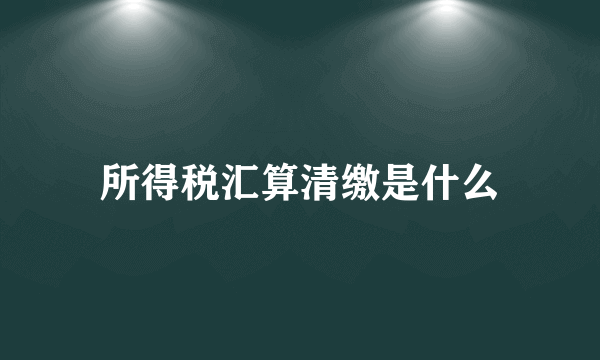 所得税汇算清缴是什么